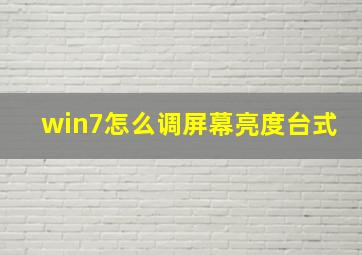 win7怎么调屏幕亮度台式